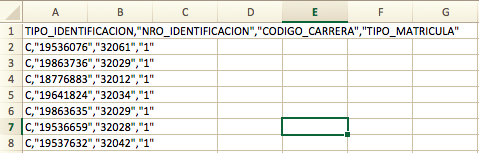 | | A | B | C | D | E | F | G |
|---|---|---|---|---|---|---|---|
| 1 | TIPO_IDENTIFICACION,"NRO_IDENTIFICACION","CODIGO_CARRERA","TIPO_MATRICULA" | | | | | | |
| 2 | C,"19536076","32061","1" | | | | | | |
| 3 | C,"19863736","32029","1" | | | | | | |
| 4 | C,"18776883","32012","1" | | | | | | |
| 5 | C,"19641824","32034","1" | | | | | | |
| 6 | C,"19863635","32029","1" | | | | | | |
| 7 | C,"19536659","32028","1" | | | | | | |
| 8 | C,"19537632","32042","1" | | | | | | |